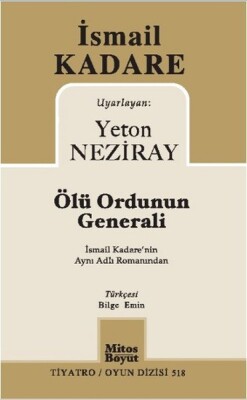 İsmail
KADARE

Uyarlayan:
Yeton
NEZİRAY

Ölü Ordunun
Generali

İsmail Kadare'nin
Aynı Adlı Romanından

Türkçesi
Bilge Emin

Mitos
Boyut

TİYATRO / OYUN DİZİSİ 518